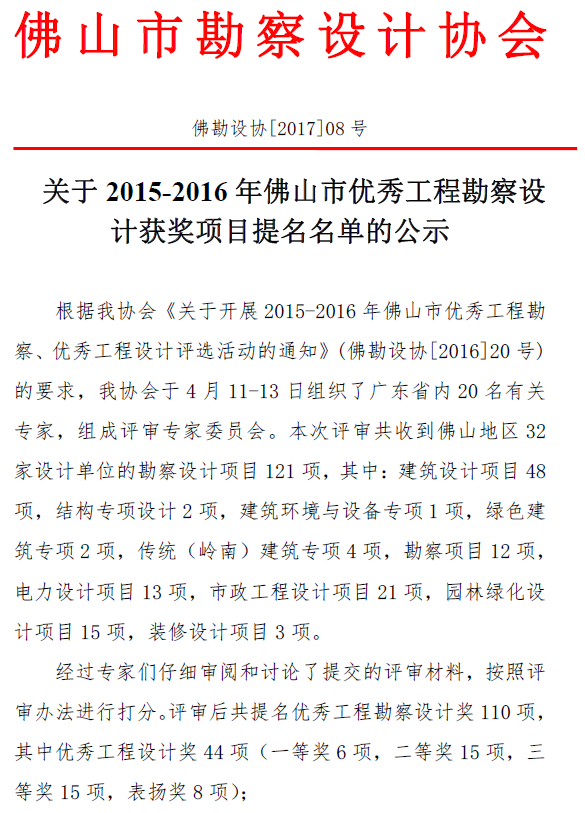 佛山市勘察设计协会

佛勘设协[2017]08 号

关于 2015-2016 年佛山市优秀工程勘察设计获奖项目提名名单的公示

根据我协会《关于开展 2015-2016 年佛山市优秀工程勘察、优秀工程设计评选活动的通知》（佛勘设协[2016]20 号）的要求，我协会于 4 月 11-13 日组织了广东省内 20 名有关专家，组成评审专家委员会。本次评审共收到佛山地区 32 家设计单位的勘察设计项目 121 项，其中：建筑设计项目 48 项，结构专项设计 2 项，建筑环境与设备专项 1 项，绿色建筑专项 2 项，传统（岭南）建筑专项 4 项，勘察项目 12 项，电力设计项目 13 项，市政工程设计项目 21 项，园林绿化设计项目 15 项，装修设计项目 3 项。

经过专家们仔细审阅和讨论了提交的评审材料，按照评审办法进行打分。评审后共提名优秀工程勘察设计奖 110 项，其中优秀工程设计奖 44 项（一等奖 6 项，二等奖 15 项，三等奖 15 项，表扬奖 8 项）；